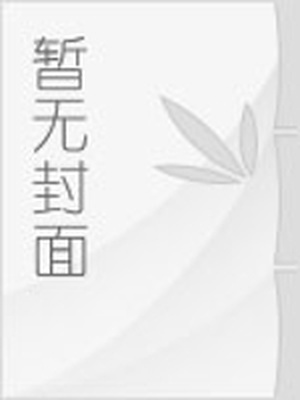 暂无封面